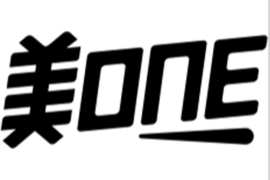 美ONE